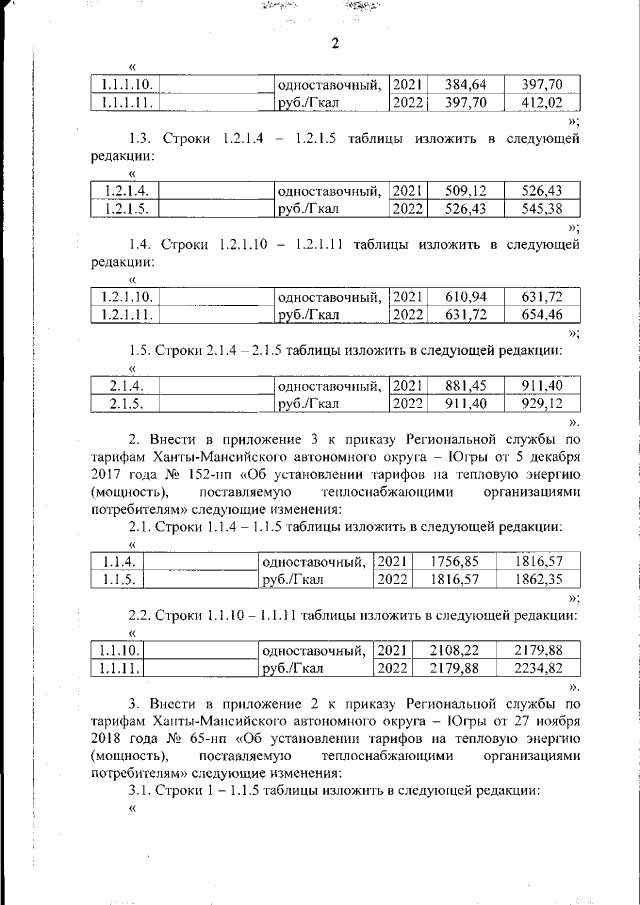 2

«

| 1.1.1.10. | | одноставочный, | 2021 | 384,64 | 397,70 |
|---|---|---|---|---|---|
| 1.1.1.11. | | руб./Гкал | 2022 | 397,70 | 412,02 |

»;

1.3. Строки 1.2.1.4 – 1.2.1.5 таблицы изложить в следующей редакции:

«

| 1.2.1.4. | | одноставочный, | 2021 | 509,12 | 526,43 |
|---|---|---|---|---|---|
| 1.2.1.5. | | руб./Гкал | 2022 | 526,43 | 545,38 |

»;

1.4. Строки 1.2.1.10 – 1.2.1.11 таблицы изложить в следующей редакции:

«

| 1.2.1.10. | | одноставочный, | 2021 | 610,94 | 631,72 |
|---|---|---|---|---|---|
| 1.2.1.11. | | руб./Гкал | 2022 | 631,72 | 654,46 |

»;

1.5. Строки 2.1.4 – 2.1.5 таблицы изложить в следующей редакции:

«

| 2.1.4. | | одноставочный, | 2021 | 881,45 | 911,40 |
|---|---|---|---|---|---|
| 2.1.5. | | руб./Гкал | 2022 | 911,40 | 929,12 |

».

2. Внести в приложение 3 к приказу Региональной службы по тарифам Ханты-Мансийского автономного округа – Югры от 5 декабря 2017 года № 152-нп «Об установлении тарифов на тепловую энергию (мощность), поставляемую теплоснабжающими организациями потребителям» следующие изменения:

2.1. Строки 1.1.4 – 1.1.5 таблицы изложить в следующей редакции:

«

| 1.1.4. | | одноставочный, | 2021 | 1756,85 | 1816,57 |
|---|---|---|---|---|---|
| 1.1.5. | | руб./Гкал | 2022 | 1816,57 | 1862,35 |

»;

2.2. Строки 1.1.10 – 1.1.11 таблицы изложить в следующей редакции:

«

| 1.1.10. | | одноставочный, | 2021 | 2108,22 | 2179,88 |
|---|---|---|---|---|---|
| 1.1.11. | | руб./Гкал | 2022 | 2179,88 | 2234,82 |

».

3. Внести в приложение 2 к приказу Региональной службы по тарифам Ханты-Мансийского автономного округа – Югры от 27 ноября 2018 года № 65-нп «Об установлении тарифов на тепловую энергию (мощность), поставляемую теплоснабжающими организациями потребителям» следующие изменения:

3.1. Строки 1 – 1.1.5 таблицы изложить в следующей редакции:

«